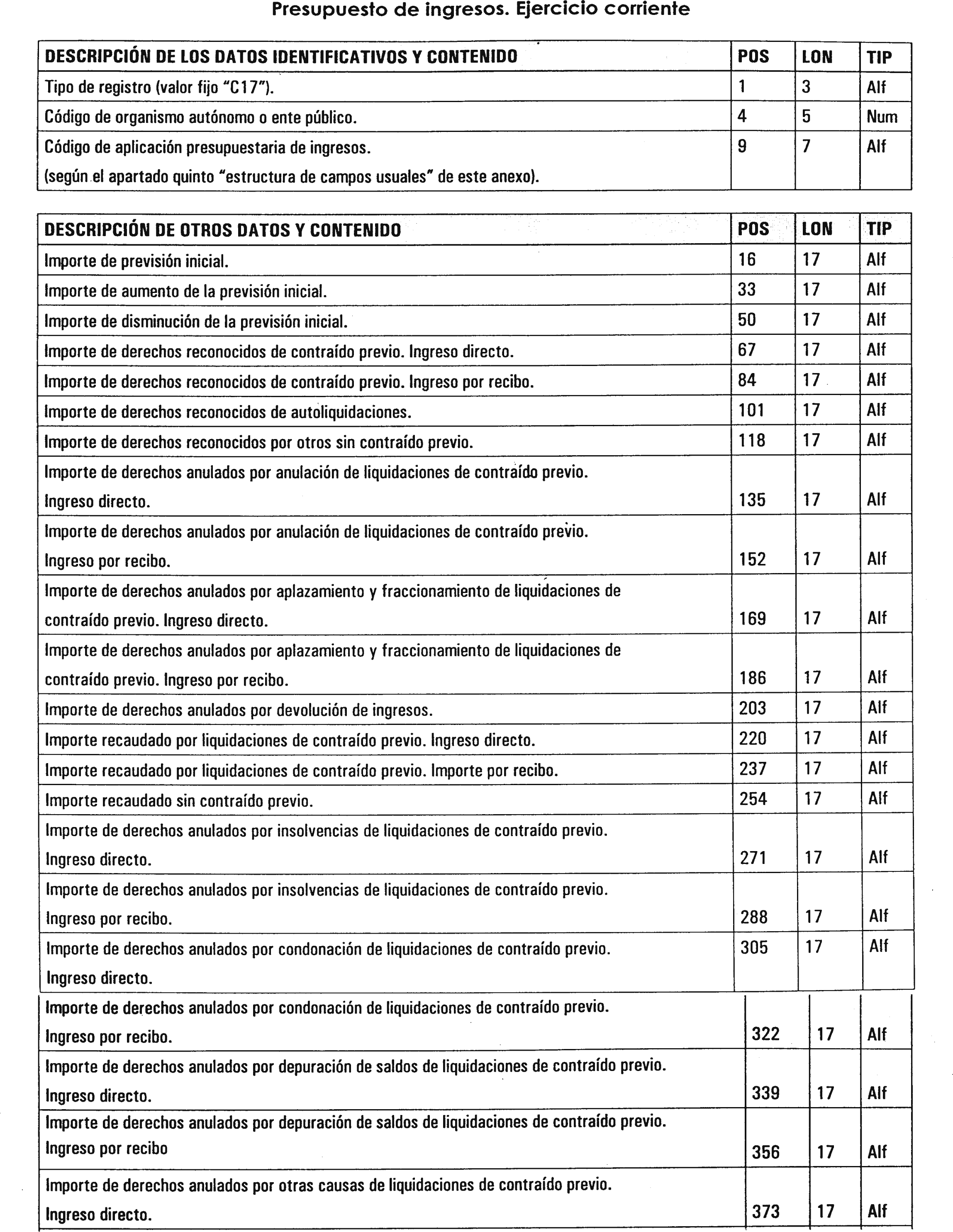 Presupuesto de ingresos. Ejercicio corriente

| DESCRIPCIÓN DE LOS DATOS IDENTIFICATIVOS Y CONTENIDO | POS | LON | TIP |
|---|---|---|---|
| Tipo de registro (valor fijo "C17"). | 1 | 3 | Alf |
| Código de organismo autónomo o ente público. | 4 | 5 | Num |
| Código de aplicación presupuestaria de ingresos. (según el apartado quinto "estructura de campos usuales" de este anexo). | 9 | 7 | Alf |

| DESCRIPCIÓN DE OTROS DATOS Y CONTENIDO | POS | LON | TIP |
|---|---|---|---|
| Importe de previsión inicial. | 16 | 17 | Alf |
| Importe de aumento de la previsión inicial. | 33 | 17 | Alf |
| Importe de disminución de la previsión inicial. | 50 | 17 | Alf |
| Importe de derechos reconocidos de contraído previo. Ingreso directo. | 67 | 17 | Alf |
| Importe de derechos reconocidos de contraído previo. Ingreso por recibo. | 84 | 17 | Alf |
| Importe de derechos reconocidos de autoliquidaciones. | 101 | 17 | Alf |
| Importe de derechos reconocidos por otros sin contraído previo. | 118 | 17 | Alf |
| Importe de derechos anulados por anulación de liquidaciones de contraído previo. Ingreso directo. | 135 | 17 | Alf |
| Importe de derechos anulados por anulación de liquidaciones de contraído previo. Ingreso por recibo. | 152 | 17 | Alf |
| Importe de derechos anulados por aplazamiento y fraccionamiento de liquidaciones de contraído previo. Ingreso directo. | 169 | 17 | Alf |
| Importe de derechos anulados por aplazamiento y fraccionamiento de liquidaciones de contraído previo. Ingreso por recibo. | 186 | 17 | Alf |
| Importe de derechos anulados por devolución de ingresos. | 203 | 17 | Alf |
| Importe recaudado por liquidaciones de contraído previo. Ingreso directo. | 220 | 17 | Alf |
| Importe recaudado por liquidaciones de contraído previo. Importe por recibo. | 237 | 17 | Alf |
| Importe recaudado sin contraído previo. | 254 | 17 | Alf |
| Importe de derechos anulados por insolvencias de liquidaciones de contraído previo. Ingreso directo. | 271 | 17 | Alf |
| Importe de derechos anulados por insolvencias de liquidaciones de contraído previo. Ingreso por recibo. | 288 | 17 | Alf |
| Importe de derechos anulados por condonación de liquidaciones de contraído previo. Ingreso directo. | 305 | 17 | Alf |
| Importe de derechos anulados por condonación de liquidaciones de contraído previo. Ingreso por recibo. | 322 | 17 | Alf |
| Importe de derechos anulados por depuración de saldos de liquidaciones de contraído previo. Ingreso directo. | 339 | 17 | Alf |
| Importe de derechos anulados por depuración de saldos de liquidaciones de contraído previo. Ingreso por recibo | 356 | 17 | Alf |
| Importe de derechos anulados por otras causas de liquidaciones de contraído previo. Ingreso directo. | 373 | 17 | Alf |